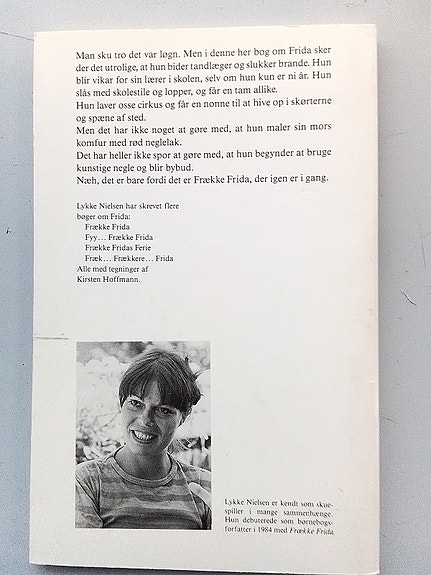 Man sku tro det var løgn. Men i denne her bog om Frida sker der det utrolige, at hun bider tandlæger og slukker brande. Hun blir vikar for sin lærer i skolen, selv om hun kun er ni år. Hun slås med skolestile og lopper, og får en tam allike.
Hun laver osse cirkus og får en nonne til at hive op i skørterne og spæne af sted.
Men det har ikke noget at gøre med, at hun maler sin mors komfur med rød neglelak.
Det har heller ikke spor at gøre med, at hun begynder at bruge kunstige negle og blir bybud.
Næh, det er bare fordi det er Frække Frida, der igen er i gang.

Lykke Nielsen har skrevet flere bøger om Frida:
Frække Frida
Fyy… Frække Frida
Frække Fridas Ferie
Fræk… Frækkere… Frida
Alle med tegninger af Kirsten Hoffmann.

Lykke Nielsen er kendt som skuespiller i mange sammenhænge. Hun debuterede som børnebogsforfatter i 1984 med Frække Frida.